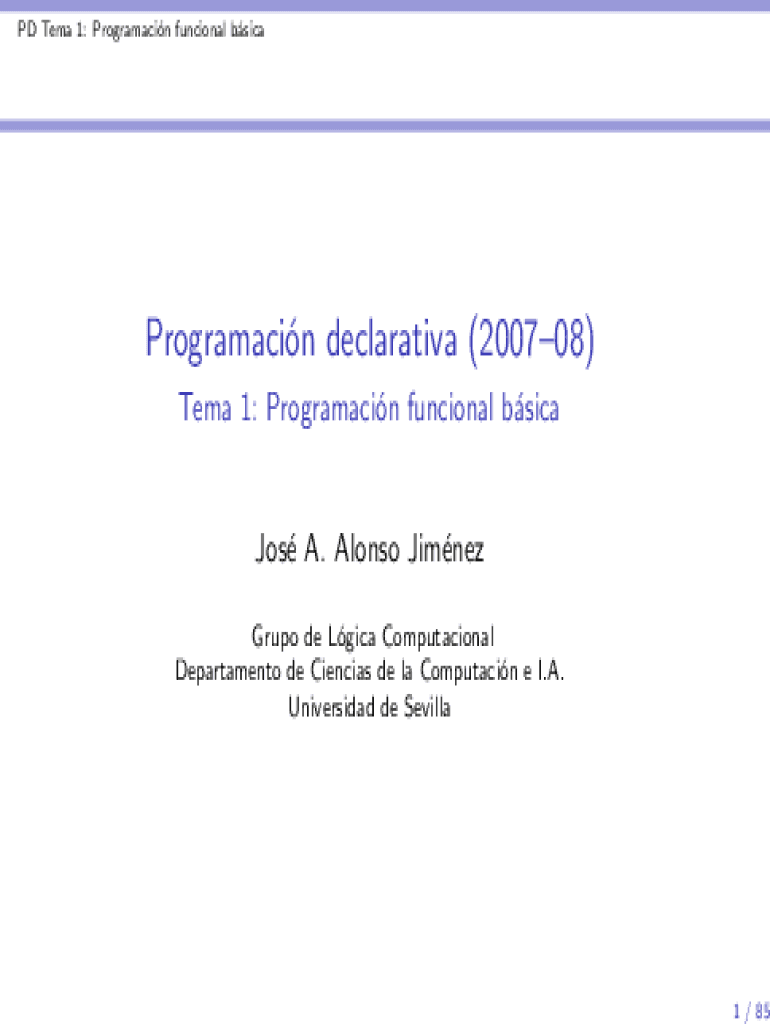 PD Tema 1: Programación funcional básica

Programación declarativa (2007–08)

Tema 1: Programación funcional básica

José A. Alonso Jiménez

Grupo de Lógica Computacional
Departamento de Ciencias de la Computación e I.A.
Universidad de Sevilla

1 / 85